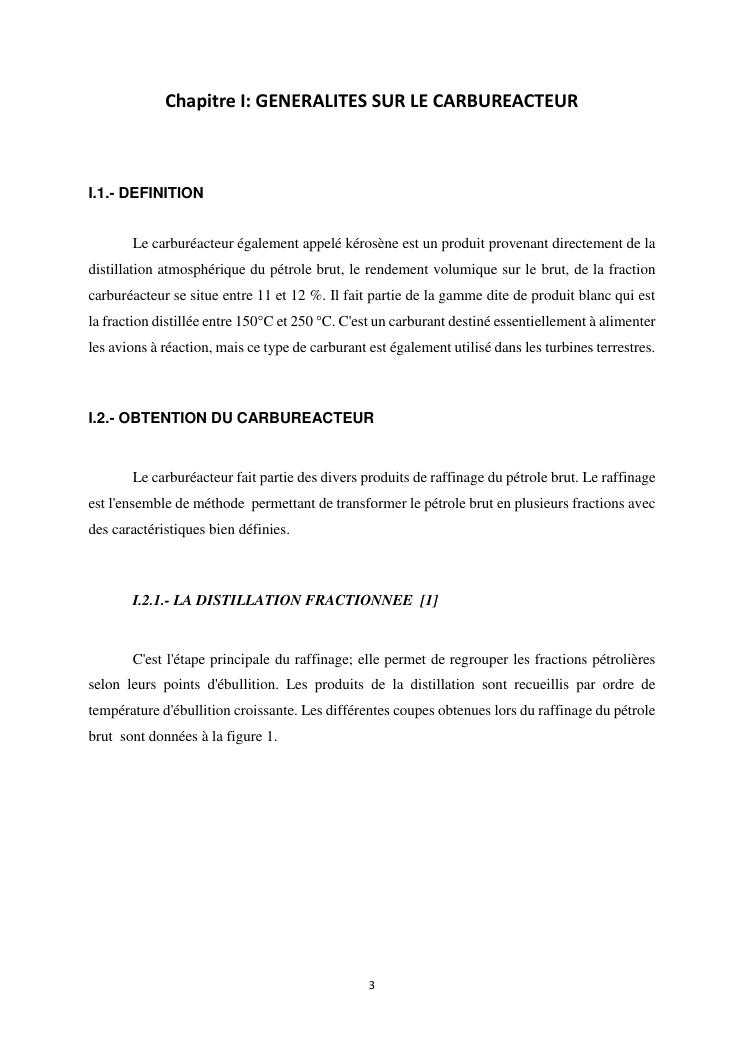 Chapitre I: GENERALITES SUR LE CARBUREACTEUR

I.1.- DEFINITION

Le carburéacteur également appelé kérosène est un produit provenant directement de la distillation atmosphérique du pétrole brut, le rendement volumique sur le brut, de la fraction carburéacteur se situe entre 11 et 12 %. Il fait partie de la gamme dite de produit blanc qui est la fraction distillée entre 150°C et 250 °C. C'est un carburant destiné essentiellement à alimenter les avions à réaction, mais ce type de carburant est également utilisé dans les turbines terrestres.

I.2.- OBTENTION DU CARBUREACTEUR

Le carburéacteur fait partie des divers produits de raffinage du pétrole brut. Le raffinage est l'ensemble de méthode permettant de transformer le pétrole brut en plusieurs fractions avec des caractéristiques bien définies.

I.2.1.- LA DISTILLATION FRACTIONNEE [1]

C'est l'étape principale du raffinage; elle permet de regrouper les fractions pétrolières selon leurs points d'ébullition. Les produits de la distillation sont recueillis par ordre de température d'ébullition croissante. Les différentes coupes obtenues lors du raffinage du pétrole brut sont données à la figure 1.

3